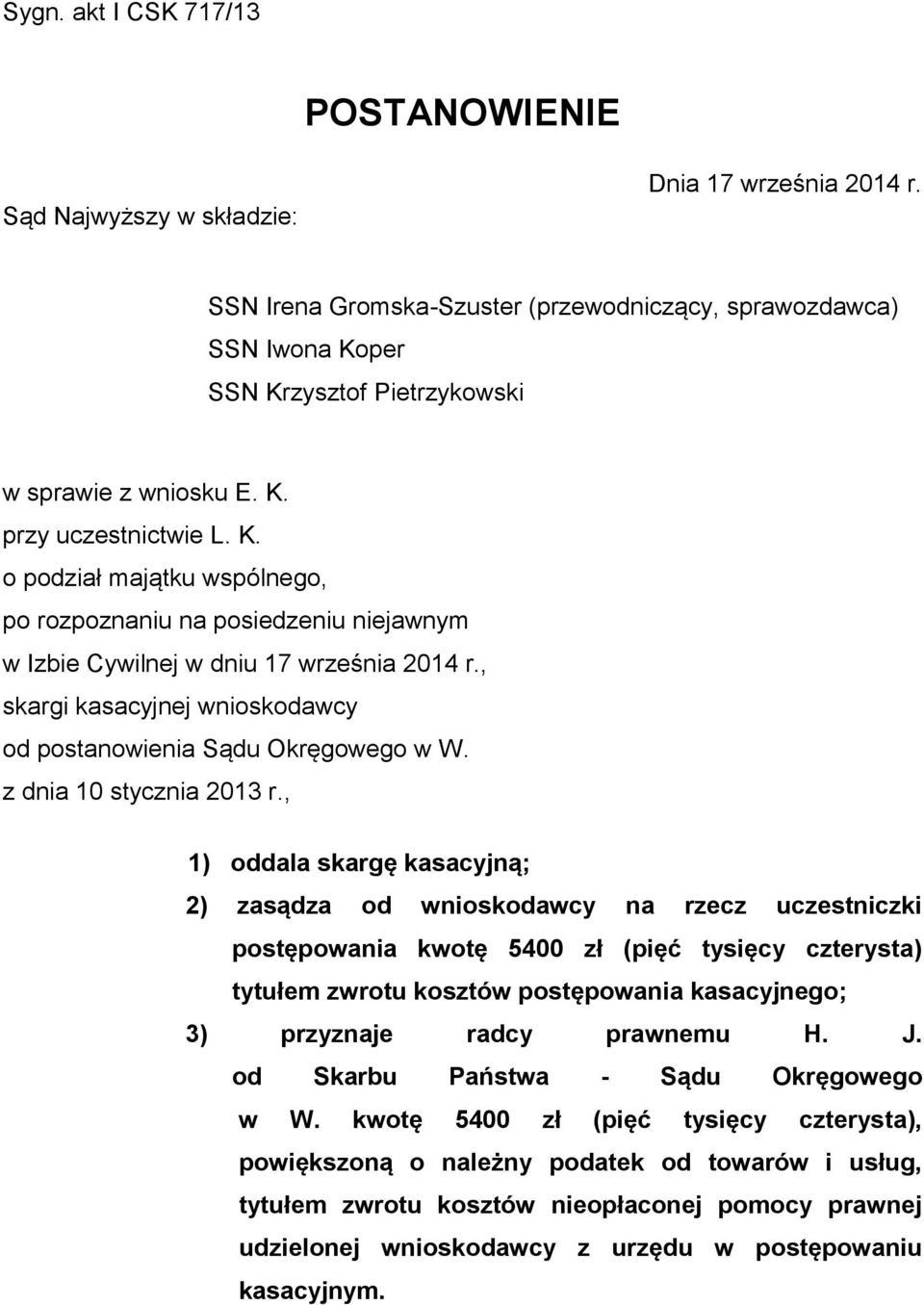 Sygn. akt I CSK 717/13

POSTANOWIENIE

Dnia 17 września 2014 r.

Sąd Najwyższy w składzie:

SSN Irena Gromska-Szuster (przewodniczący, sprawozdawca)
SSN Iwona Koper
SSN Krzysztof Pietrzykowski

w sprawie z wniosku E. K.
przy uczestnictwie L. K.
o podział majątku wspólnego,
po rozpoznaniu na posiedzeniu niejawnym
w Izbie Cywilnej w dniu 17 września 2014 r.,
skargi kasacyjnej wnioskodawcy
od postanowienia Sądu Okręgowego w W.
z dnia 10 stycznia 2013 r.,

1) oddala skargę kasacyjną;
2) zasądza od wnioskodawcy na rzecz uczestniczki postępowania kwotę 5400 zł (pięć tysięcy czterysta) tytułem zwrotu kosztów postępowania kasacyjnego;
3) przyznaje radcy prawnemu H. J. od Skarbu Państwa - Sądu Okręgowego w W. kwotę 5400 zł (pięć tysięcy czterysta), powiększoną o należny podatek od towarów i usług, tytułem zwrotu kosztów nieopłaconej pomocy prawnej udzielonej wnioskodawcy z urzędu w postępowaniu kasacyjnym.